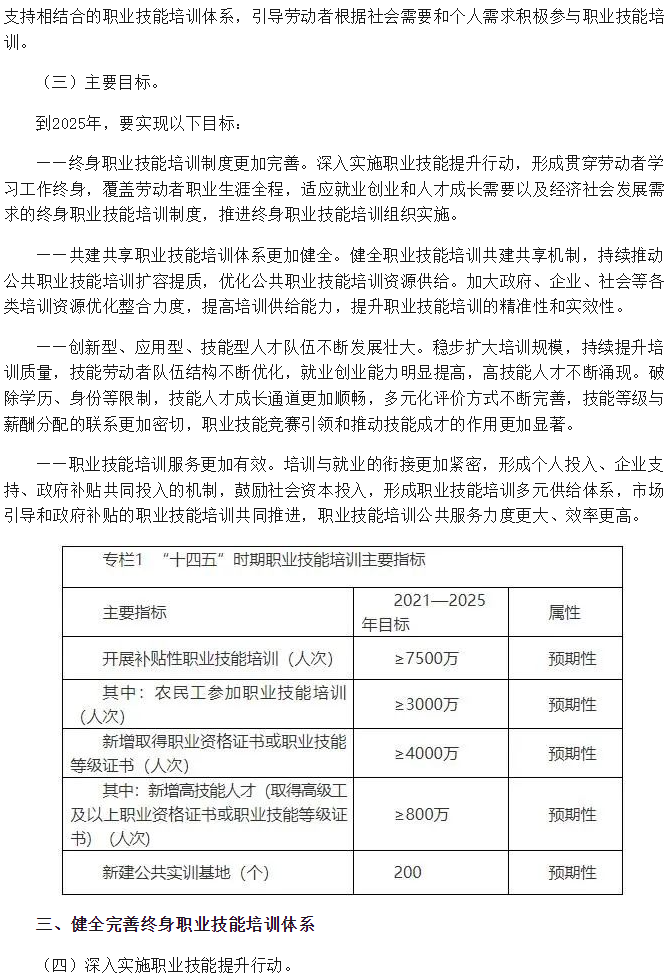 支持相结合的职业技能培训体系，引导劳动者根据社会需要和个人需求积极参与职业技能培训。

（三）主要目标。

到2025年，要实现以下目标：

——终身职业技能培训制度更加完善。深入实施职业技能提升行动，形成贯穿劳动者学习工作终身，覆盖劳动者职业生涯全程，适应就业创业和人才成长需要以及经济社会发展需求的终身职业技能培训制度，推进终身职业技能培训组织实施。

——共建共享职业技能培训体系更加健全。健全职业技能培训共建共享机制，持续推动公共职业技能培训扩容提质，优化公共职业技能培训资源供给。加大政府、企业、社会等各类培训资源优化整合力度，提高培训供给能力，提升职业技能培训的精准性和实效性。

——创新型、应用型、技能型人才队伍不断发展壮大。稳步扩大培训规模，持续提升培训质量，技能劳动者队伍结构不断优化，就业创业能力明显提高，高技能人才不断涌现。破除学历、身份等限制，技能人才成长通道更加顺畅，多元化评价方式不断完善，技能等级与薪酬分配的联系更加密切，职业技能竞赛引领和推动技能成才的作用更加显著。

——职业技能培训服务更加有效。培训与就业的衔接更加紧密，形成个人投入、企业支持、政府补贴共同投入的机制，鼓励社会资本投入，形成职业技能培训多元供给体系，市场引导和政府补贴的职业技能培训共同推进，职业技能培训公共服务力度更大、效率更高。

专栏1 “十四五”时期职业技能培训主要指标

| 主要指标 | 2021—2025年目标 | 属性 |
|---|---|---|
| 开展补贴性职业技能培训（人次） | ≥7500万 | 预期性 |
| 其中：农民工参加职业技能培训（人次） | ≥3000万 | 预期性 |
| 新增取得职业资格证书或职业技能等级证书（人次） | ≥4000万 | 预期性 |
| 其中：新增高技能人才（取得高级工及以上职业资格证书或职业技能等级证书）（人次） | ≥800万 | 预期性 |
| 新建公共实训基地（个） | 200 | 预期性 |

三、健全完善终身职业技能培训体系

（四）深入实施职业技能提升行动。